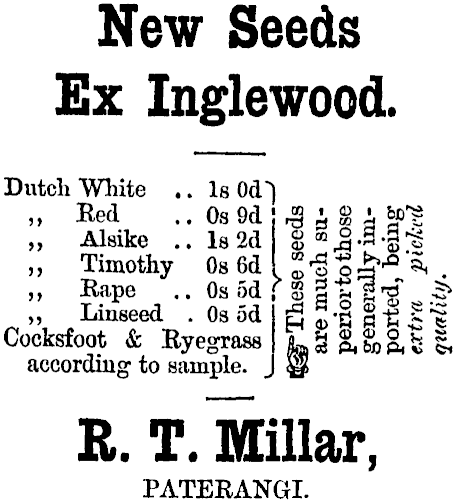 New Seeds
Ex Inglewood.

Dutch White .. 1s 0d
,, Red .. 0s 9d
,, Alsike .. 1s 2d
,, Timothy 0s 6d
,, Rape .. 0s 5d
,, Linseed . 0s 5d
Cocksfoot & Ryegrass according to sample.

These seeds are much superior to those generally imported, being extra picked quality.

R. T. Millar,
PATERANGI.